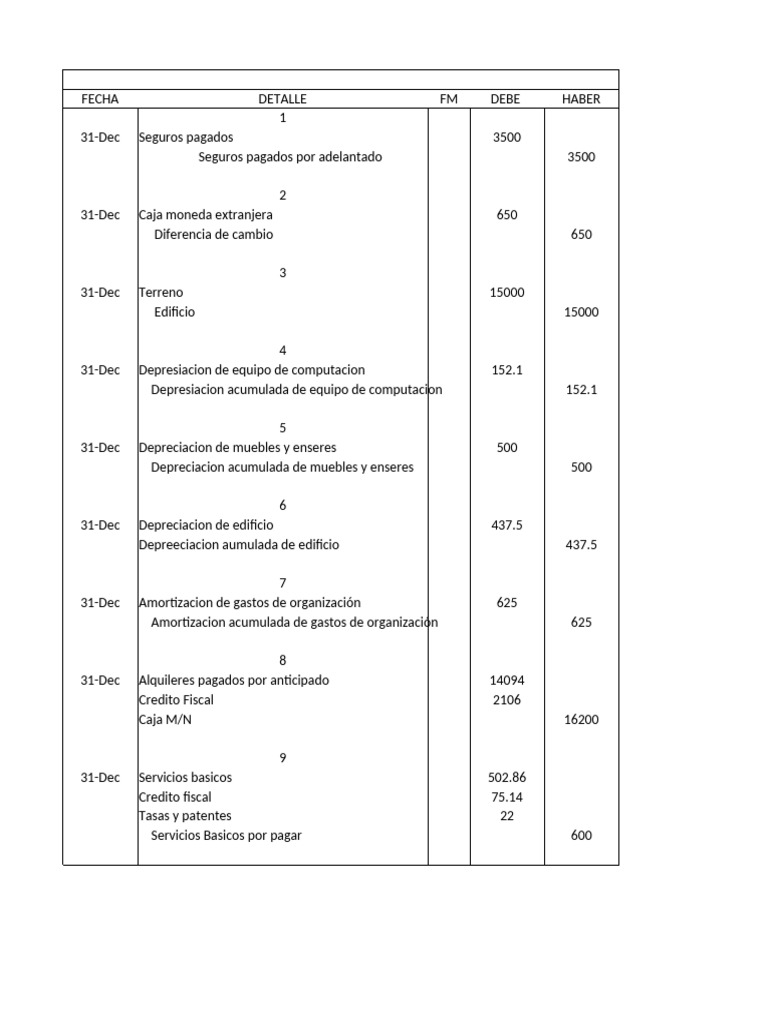 | FECHA | DETALLE | FM | DEBE | HABER |
|---|---|---|---|---|
| | 1 | | | |
| 31-Dec | Seguros pagados | | 3500 | |
| | Seguros pagados por adelantado | | | 3500 |
| | 2 | | | |
| 31-Dec | Caja moneda extranjera | | 650 | |
| | Diferencia de cambio | | | 650 |
| | 3 | | | |
| 31-Dec | Terreno | | 15000 | |
| | Edificio | | | 15000 |
| | 4 | | | |
| 31-Dec | Depresiacion de equipo de computacion | | 152.1 | |
| | Depresiacion acumulada de equipo de computacion | | | 152.1 |
| | 5 | | | |
| 31-Dec | Depreciacion de muebles y enseres | | 500 | |
| | Depreciacion acumulada de muebles y enseres | | | 500 |
| | 6 | | | |
| 31-Dec | Depreciacion de edificio | | 437.5 | |
| | Depreeciacion aumulada de edificio | | | 437.5 |
| | 7 | | | |
| 31-Dec | Amortizacion de gastos de organización | | 625 | |
| | Amortizacion acumulada de gastos de organización | | | 625 |
| | 8 | | | |
| 31-Dec | Alquileres pagados por anticipado | | 14094 | |
| | Credito Fiscal | | 2106 | |
| | Caja M/N | | | 16200 |
| | 9 | | | |
| 31-Dec | Servicios basicos | | 502.86 | |
| | Credito fiscal | | 75.14 | |
| | Tasas y patentes | | 22 | |
| | Servicios Basicos por pagar | | | 600 |